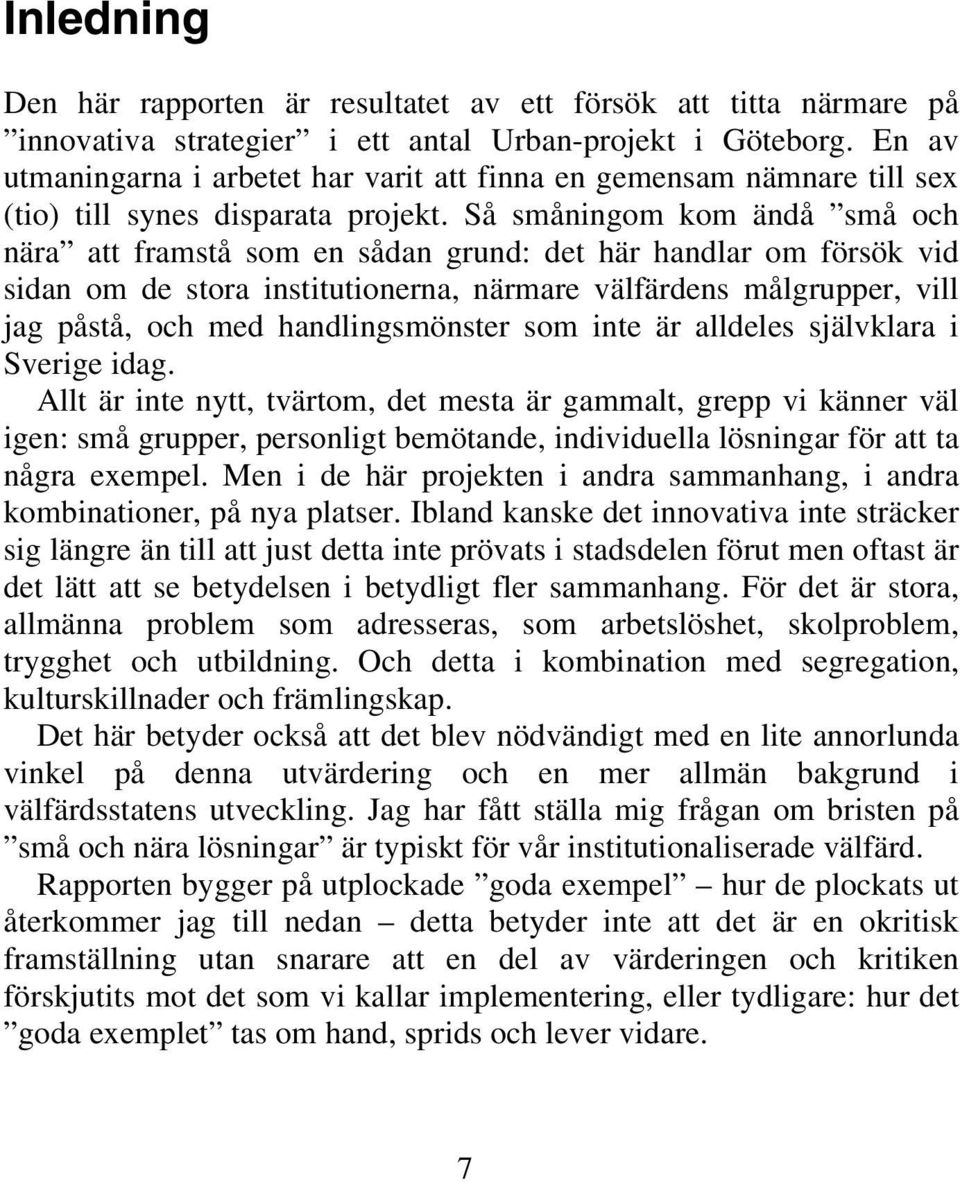 Inledning

Den här rapporten är resultatet av ett försök att titta närmare på ”innovativa strategier” i ett antal Urban-projekt i Göteborg. En av utmaningarna i arbetet har varit att finna en gemensam nämnare till sex (tio) till synes disparata projekt. Så småningom kom ändå ”små och nära” att framstå som en sådan grund: det här handlar om försök vid sidan om de stora institutionerna, närmare välfärdens målgrupper, vill jag påstå, och med handlingsmönster som inte är alldeles självklara i Sverige idag.

Allt är inte nytt, tvärtom, det mesta är gammalt, grepp vi känner väl igen: små grupper, personligt bemötande, individuella lösningar för att ta några exempel. Men i de här projekten i andra sammanhang, i andra kombinationer, på nya platser. Ibland kanske det innovativa inte sträcker sig längre än till att just detta inte prövats i stadsdelen förut men oftast är det lätt att se betydelsen i betydligt fler sammanhang. För det är stora, allmänna problem som adresseras, som arbetslöshet, skolproblem, trygghet och utbildning. Och detta i kombination med segregation, kulturskillnader och främlingskap.

Det här betyder också att det blev nödvändigt med en lite annorlunda vinkel på denna utvärdering och en mer allmän bakgrund i välfärdsstatens utveckling. Jag har fått ställa mig frågan om bristen på ”små och nära lösningar” är typiskt för vår institutionaliserade välfärd.

Rapporten bygger på utplockade ”goda exempel” – hur de plockats ut återkommer jag till nedan – detta betyder inte att det är en okritisk framställning utan snarare att en del av värderingen och kritiken förskjutits mot det som vi kallar implementering, eller tydligare: hur det ”goda exemplet” tas om hand, sprids och lever vidare.

7